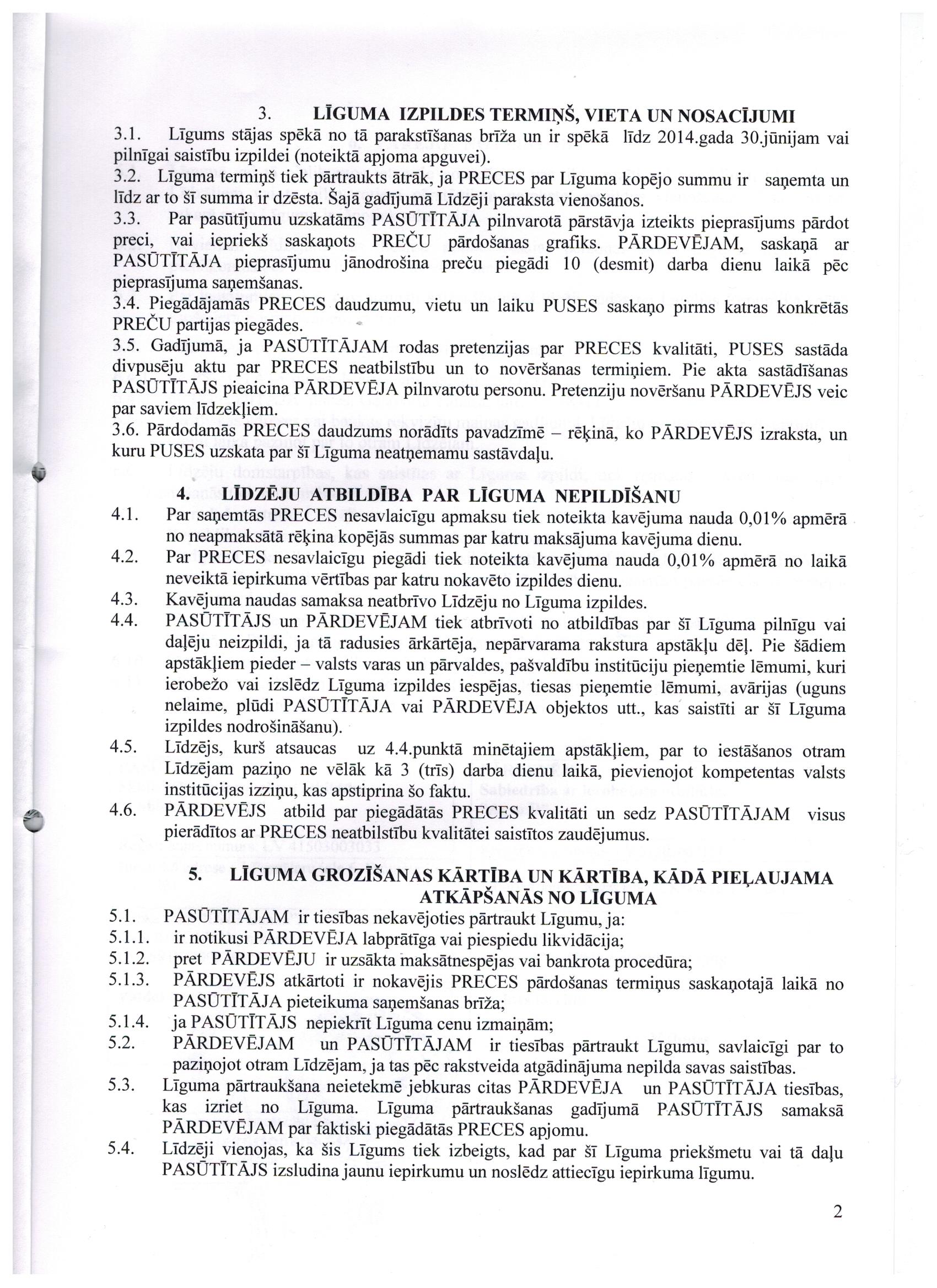 3. LĪGUMA IZPILDES TERMIŅŠ, VIETA UN NOSACĪJUMI

3.1. Līgums stājas spēkā no tā parakstīšanas brīža un ir spēkā līdz 2014.gada 30.jūnijam vai pilnīgai saistību izpildei (noteiktā apjoma apguvei).

3.2. Līguma termiņš tiek pārtraukts ātrāk, ja PRECES par Līguma kopējo summu ir saņemta un līdz ar to šī summa ir dzēsta. Šajā gadījumā Līdzēji paraksta vienošanos.

3.3. Par pasūtījumu uzskatāms PASŪTĪTĀJA pilnvarotā pārstāvja izteikts pieprasījums pārdot preci, vai iepriekš saskaņots PREČU pārdošanas grafiks. PĀRDEVĒJAM, saskaņā ar PASŪTĪTĀJA pieprasījumu jānodrošina preču piegādi 10 (desmit) darba dienu laikā pēc pieprasījuma saņemšanas.

3.4. Piegādājamās PRECES daudzumu, vietu un laiku PUSES saskaņo pirms katras konkrētās PREČU partijas piegādes.

3.5. Gadījumā, ja PASŪTĪTĀJAM rodas pretenzijas par PRECES kvalitāti, PUSES sastāda divpusēju aktu par PRECES neatbilstību un to novēršanas termiņiem. Pie akta sastādīšanas PASŪTĪTĀJS pieaicina PĀRDEVĒJA pilnvarotu personu. Pretenziju novēršanu PĀRDEVĒJS veic par saviem līdzekļiem.

3.6. Pārdodamās PRECES daudzums norādīts pavadzīmē – rēķinā, ko PĀRDEVĒJS izraksta, un kuru PUSES uzskata par šī Līguma neatņemamu sastāvdaļu.

4. LĪDZĒJU ATBILDĪBA PAR LĪGUMA NEPILDĪŠANU

4.1. Par saņemtās PRECES nesavlaicīgu apmaksu tiek noteikta kavējuma nauda 0,01% apmērā no neapmaksātā rēķina kopējās summas par katru maksājuma kavējuma dienu.

4.2. Par PRECES nesavlaicīgu piegādi tiek noteikta kavējuma nauda 0,01% apmērā no laikā neveiktā iepirkuma vērtības par katru nokavēto izpildes dienu.

4.3. Kavējuma naudas samaksa neatbrīvo Līdzēju no Līguma izpildes.

4.4. PASŪTĪTĀJS un PĀRDEVĒJAM tiek atbrīvoti no atbildības par šī Līguma pilnīgu vai daļēju neizpildi, ja tā radusies ārkārtēja, nepārvarama rakstura apstākļu dēļ. Pie šādiem apstākļiem pieder – valsts varas un pārvaldes, pašvaldību institūciju pieņemtie lēmumi, kuri ierobežo vai izslēdz Līguma izpildes iespējas, tiesas pieņemtie lēmumi, avārijas (uguns nelaime, plūdi PASŪTĪTĀJA vai PĀRDEVĒJA objektos utt., kas saistīti ar šī Līguma izpildes nodrošināšanu).

4.5. Līdzējs, kurš atsaucas uz 4.4.punktā minētajiem apstākļiem, par to iestāšanos otram Līdzējam paziņo ne vēlāk kā 3 (trīs) darba dienu laikā, pievienojot kompetentas valsts institūcijas izziņu, kas apstiprina šo faktu.

4.6. PĀRDEVĒJS atbild par piegādātās PRECES kvalitāti un sedz PASŪTĪTĀJAM visus pierādītos ar PRECES neatbilstību kvalitātei saistītos zaudējumus.

5. LĪGUMA GROZĪŠANAS KĀRTĪBA UN KĀRTĪBA, KĀDĀ PIEĻAUJAMA ATKĀPŠANĀS NO LĪGUMA

5.1. PASŪTĪTĀJAM ir tiesības nekavējoties pārtraukt Līgumu, ja:

5.1.1. ir notikusi PĀRDEVĒJA labprātīga vai piespiedu likvidācija;

5.1.2. pret PĀRDEVĒJU ir uzsākta maksātnespējas vai bankrota procedūra;

5.1.3. PĀRDEVĒJS atkārtoti ir nokavējis PRECES pārdošanas termiņus saskaņotajā laikā no PASŪTĪTĀJA pieteikuma saņemšanas brīža;

5.1.4. ja PASŪTĪTĀJS nepiekrīt Līguma cenu izmaiņām;

5.2. PĀRDEVĒJAM un PASŪTĪTĀJAM ir tiesības pārtraukt Līgumu, savlaicīgi par to paziņojot otram Līdzējam, ja tas pēc rakstveida atgādinājuma nepilda savas saistības.

5.3. Līguma pārtraukšana neietekmē jebkuras citas PĀRDEVĒJA un PASŪTĪTĀJA tiesības, kas izriet no Līguma. Līguma pārtraukšanas gadījumā PASŪTĪTĀJS samaksā PĀRDEVĒJAM par faktiski piegādātās PRECES apjomu.

5.4. Līdzēji vienojas, ka šis Līgums tiek izbeigts, kad par šī Līguma priekšmetu vai tā daļu PASŪTĪTĀJS izsludina jaunu iepirkumu un noslēdz attiecīgu iepirkuma līgumu.

2